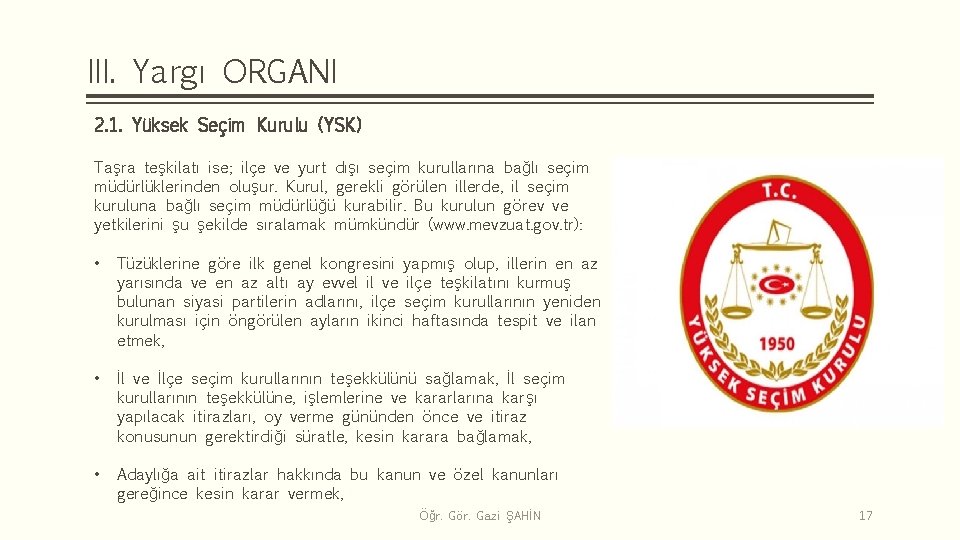 III. Yargı ORGANI

2.1. Yüksek Seçim Kurulu (YSK)

Taşra teşkilatı ise; ilçe ve yurt dışı seçim kurullarına bağlı seçim müdürlüklerinden oluşur. Kurul, gerekli görülen illerde, il seçim kuruluna bağlı seçim müdürlüğü kurabilir. Bu kurulun görev ve yetkilerini şu şekilde sıralamak mümkündür (www.mevzuat.gov.tr):

• Tüzüklerine göre ilk genel kongresini yapmış olup, illerin en az yarısında ve en az altı ay evvel il ve ilçe teşkilatını kurmuş bulunan siyasi partilerin adlarını, ilçe seçim kurullarının yeniden kurulması için öngörülen ayların ikinci haftasında tespit ve ilan etmek,

• İl ve İlçe seçim kurullarının teşekkülünü sağlamak, İl seçim kurullarının teşekkülüne, işlemlerine ve kararlarına karşı yapılacak itirazları, oy verme gününden önce ve itiraz konusunun gerektirdiği süratle, kesin karara bağlamak,

• Adaylığa ait itirazlar hakkında bu kanun ve özel kanunları gereğince kesin karar vermek,

T.C.
1950
YÜKSEK SEÇİM KURULU

Öğr. Gör. Gazi ŞAHİN

17